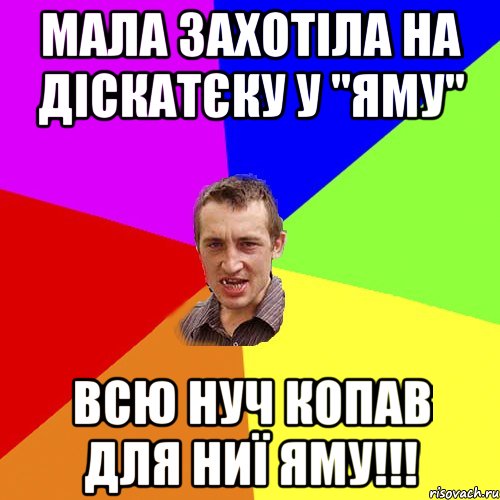 МАЛА ЗАХОТІЛА НА ДІСКАТЄКУ У "ЯМУ"

ВСЮ НУЧ КОПАВ ДЛЯ НИЇ ЯМУ!!!

risovach.ru